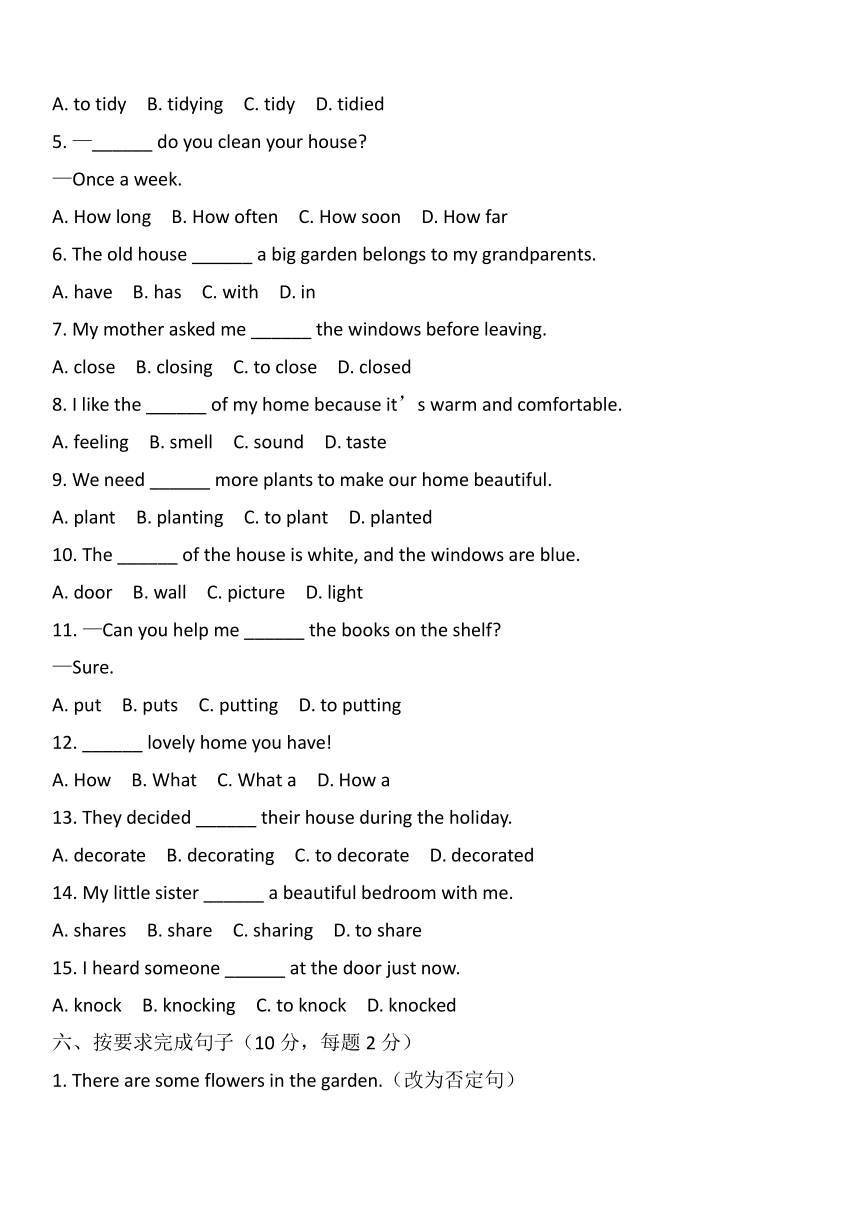 A. to tidy B. tidying C. tidy D. tidied

5. —______ do you clean your house?

—Once a week.

A. How long B. How often C. How soon D. How far

6. The old house ______ a big garden belongs to my grandparents.

A. have B. has C. with D. in

7. My mother asked me ______ the windows before leaving.

A. close B. closing C. to close D. closed

8. I like the ______ of my home because it’s warm and comfortable.

A. feeling B. smell C. sound D. taste

9. We need ______ more plants to make our home beautiful.

A. plant B. planting C. to plant D. planted

10. The ______ of the house is white, and the windows are blue.

A. door B. wall C. picture D. light

11. —Can you help me ______ the books on the shelf?

—Sure.

A. put B. puts C. putting D. to putting

12. ______ lovely home you have!

A. How B. What C. What a D. How a

13. They decided ______ their house during the holiday.

A. decorate B. decorating C. to decorate D. decorated

14. My little sister ______ a beautiful bedroom with me.

A. shares B. share C. sharing D. to share

15. I heard someone ______ at the door just now.

A. knock B. knocking C. to knock D. knocked

六、按要求完成句子（10 分，每题 2 分）

1. There are some flowers in the garden.（改为否定句）